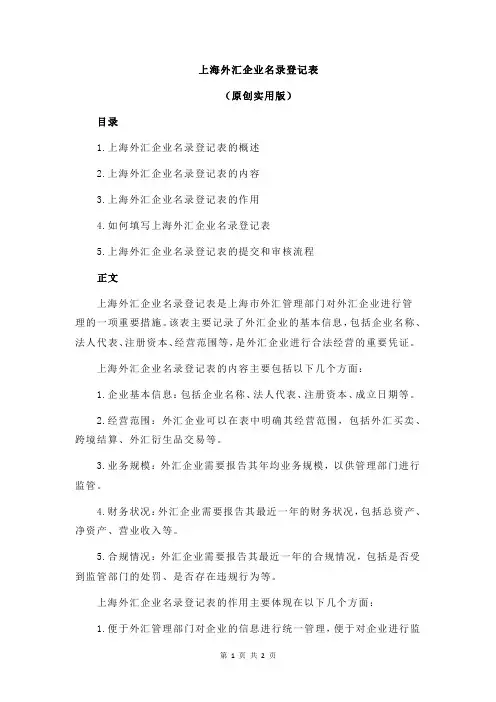 上海外汇企业名录登记表

（原创实用版）

目录

1.上海外汇企业名录登记表的概述

2.上海外汇企业名录登记表的内容

3.上海外汇企业名录登记表的作用

4.如何填写上海外汇企业名录登记表

5.上海外汇企业名录登记表的提交和审核流程

正文

上海外汇企业名录登记表是上海市外汇管理部门对外汇企业进行管理的一项重要措施。该表主要记录了外汇企业的基本信息，包括企业名称、法人代表、注册资本、经营范围等，是外汇企业进行合法经营的重要凭证。

上海外汇企业名录登记表的内容主要包括以下几个方面：

1.企业基本信息：包括企业名称、法人代表、注册资本、成立日期等。

2.经营范围：外汇企业可以在表中明确其经营范围，包括外汇买卖、跨境结算、外汇衍生品交易等。

3.业务规模：外汇企业需要报告其年均业务规模，以供管理部门进行监管。

4.财务状况：外汇企业需要报告其最近一年的财务状况，包括总资产、净资产、营业收入等。

5.合规情况：外汇企业需要报告其最近一年的合规情况，包括是否受到监管部门的处罚、是否存在违规行为等。

上海外汇企业名录登记表的作用主要体现在以下几个方面：

1.便于外汇管理部门对企业的信息进行统一管理，便于对企业进行监

第 1 页 共 2 页